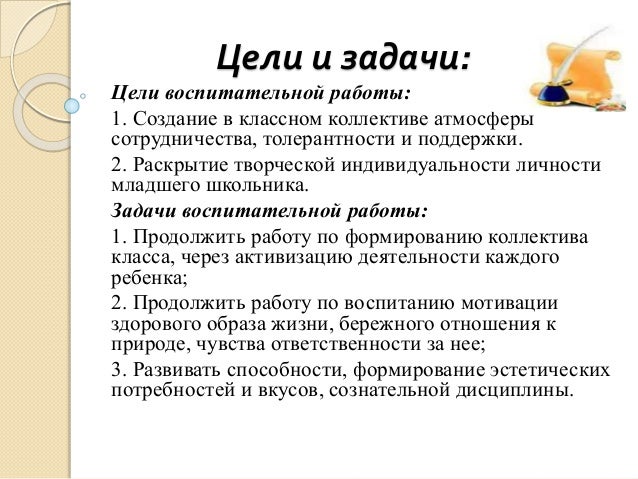 Цели и задачи:

Цели воспитательной работы:

1. Создание в классном коллективе атмосферы сотрудничества, толерантности и поддержки.

2. Раскрытие творческой индивидуальности личности младшего школьника.

Задачи воспитательной работы:

1. Продолжить работу по формированию коллектива класса, через активизацию деятельности каждого ребенка;

2. Продолжить работу по воспитанию мотивации здорового образа жизни, бережного отношения к природе, чувства ответственности за нее;

3. Развивать способности, формирование эстетических потребностей и вкусов, сознательной дисциплины.